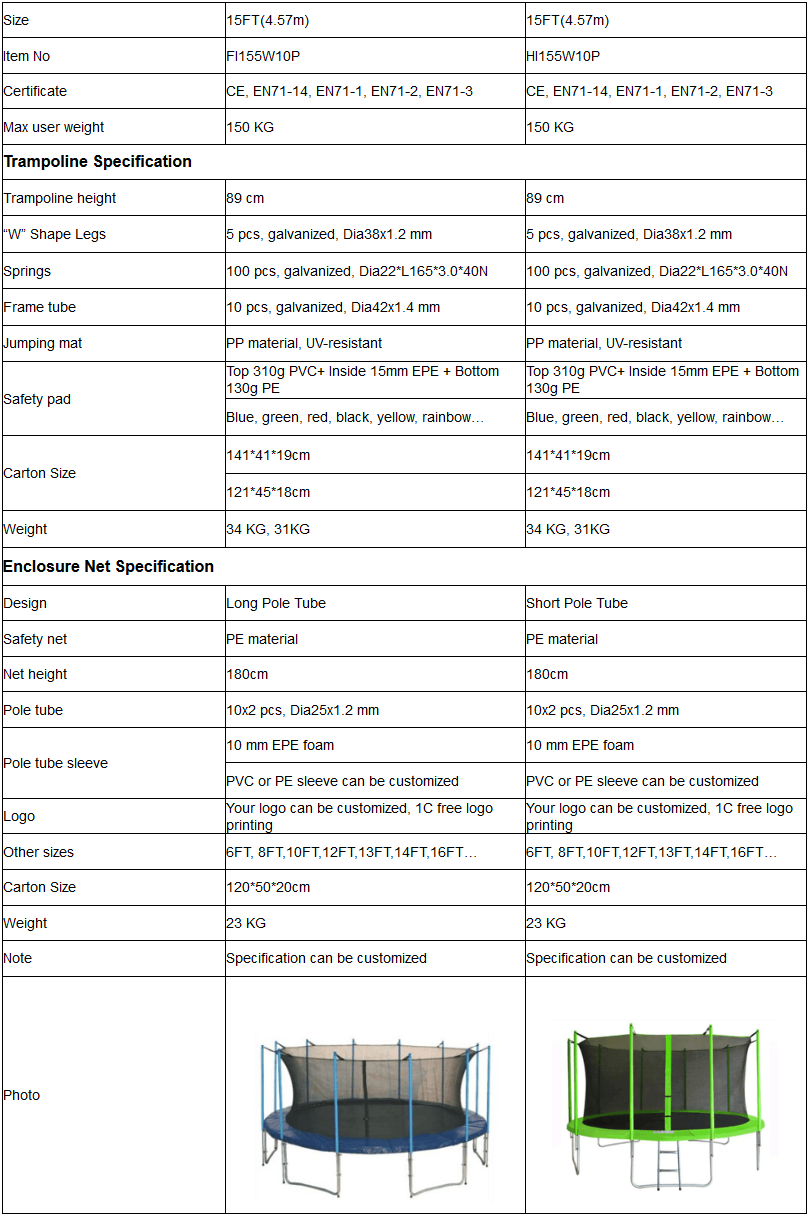 | Size | 15FT(4.57m) | 15FT(4.57m) |
|---|---|---|
| Item No | FI155W10P | HI155W10P |
| Certificate | CE, EN71-14, EN71-1, EN71-2, EN71-3 | CE, EN71-14, EN71-1, EN71-2, EN71-3 |
| Max user weight | 150 KG | 150 KG |
| **Trampoline Specification** | | |
| Trampoline height | 89 cm | 89 cm |
| "W" Shape Legs | 5 pcs, galvanized, Dia38x1.2 mm | 5 pcs, galvanized, Dia38x1.2 mm |
| Springs | 100 pcs, galvanized, Dia22*L165*3.0*40N | 100 pcs, galvanized, Dia22*L165*3.0*40N |
| Frame tube | 10 pcs, galvanized, Dia42x1.4 mm | 10 pcs, galvanized, Dia42x1.4 mm |
| Jumping mat | PP material, UV-resistant | PP material, UV-resistant |
| Safety pad | Top 310g PVC+ Inside 15mm EPE + Bottom 130g PE | Top 310g PVC+ Inside 15mm EPE + Bottom 130g PE |
| | Blue, green, red, black, yellow, rainbow… | Blue, green, red, black, yellow, rainbow… |
| Carton Size | 141*41*19cm | 141*41*19cm |
| | 121*45*18cm | 121*45*18cm |
| Weight | 34 KG, 31KG | 34 KG, 31KG |
| **Enclosure Net Specification** | | |
| Design | Long Pole Tube | Short Pole Tube |
| Safety net | PE material | PE material |
| Net height | 180cm | 180cm |
| Pole tube | 10x2 pcs, Dia25x1.2 mm | 10x2 pcs, Dia25x1.2 mm |
| Pole tube sleeve | 10 mm EPE foam | 10 mm EPE foam |
| | PVC or PE sleeve can be customized | PVC or PE sleeve can be customized |
| Logo | Your logo can be customized, 1C free logo printing | Your logo can be customized, 1C free logo printing |
| Other sizes | 6FT, 8FT,10FT,12FT,13FT,14FT,16FT… | 6FT, 8FT,10FT,12FT,13FT,14FT,16FT… |
| Carton Size | 120*50*20cm | 120*50*20cm |
| Weight | 23 KG | 23 KG |
| Note | Specification can be customized | Specification can be customized |
| Photo | | |